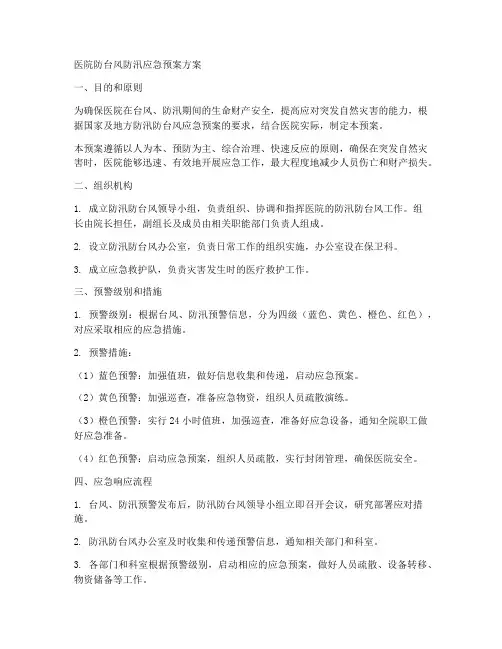 医院防台风防汛应急预案方案

一、目的和原则

为确保医院在台风、防汛期间的生命财产安全，提高应对突发自然灾害的能力，根据国家及地方防汛防台风应急预案的要求，结合医院实际，制定本预案。

本预案遵循以人为本、预防为主、综合治理、快速反应的原则，确保在突发自然灾害时，医院能够迅速、有效地开展应急工作，最大程度地减少人员伤亡和财产损失。

二、组织机构

1. 成立防汛防台风领导小组，负责组织、协调和指挥医院的防汛防台风工作。组长由院长担任，副组长及成员由相关职能部门负责人组成。

2. 设立防汛防台风办公室，负责日常工作的组织实施，办公室设在保卫科。

3. 成立应急救护队，负责灾害发生时的医疗救护工作。

三、预警级别和措施

1. 预警级别：根据台风、防汛预警信息，分为四级（蓝色、黄色、橙色、红色），对应采取相应的应急措施。

2. 预警措施：

（1）蓝色预警：加强值班，做好信息收集和传递，启动应急预案。

（2）黄色预警：加强巡查，准备应急物资，组织人员疏散演练。

（3）橙色预警：实行 24 小时值班，加强巡查，准备好应急设备，通知全院职工做好应急准备。

（4）红色预警：启动应急预案，组织人员疏散，实行封闭管理，确保医院安全。

四、应急响应流程

1. 台风、防汛预警发布后，防汛防台风领导小组立即召开会议，研究部署应对措施。

2. 防汛防台风办公室及时收集和传递预警信息，通知相关部门和科室。

3. 各部门和科室根据预警级别，启动相应的应急预案，做好人员疏散、设备转移、物资储备等工作。